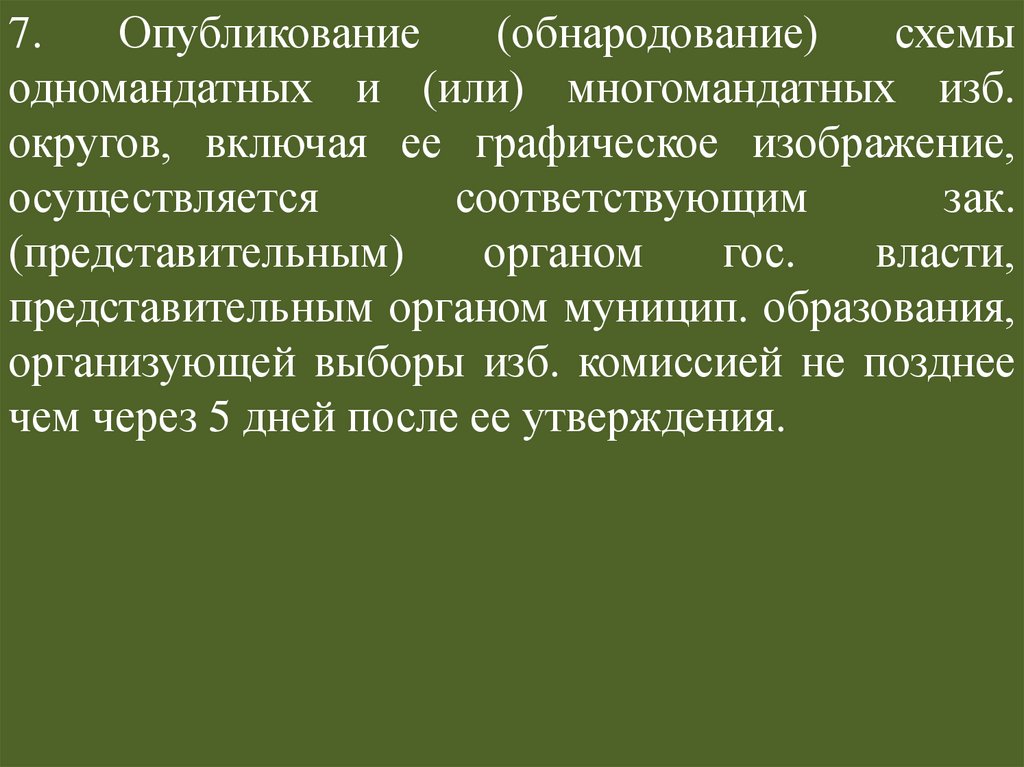 7. Опубликование (обнародование) схемы одномандатных и (или) многомандатных изб. округов, включая ее графическое изображение, осуществляется соответствующим зак. (представительным) органом гос. власти, представительным органом муницип. образования, организующей выборы изб. комиссией не позднее чем через 5 дней после ее утверждения.